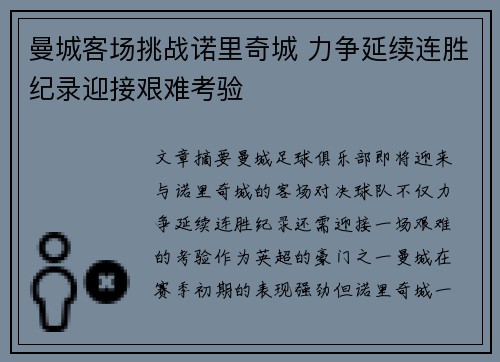 曼城客场挑战诺里奇城 力争延续连胜纪录迎接艰难考验

文章摘要曼城足球俱乐部即将迎来与诺里奇城的客场对决球队不仅力争延续连胜纪录还需迎接一场艰难的考验作为英超的豪门之一曼城在赛季初期的表现强劲但诺里奇城一